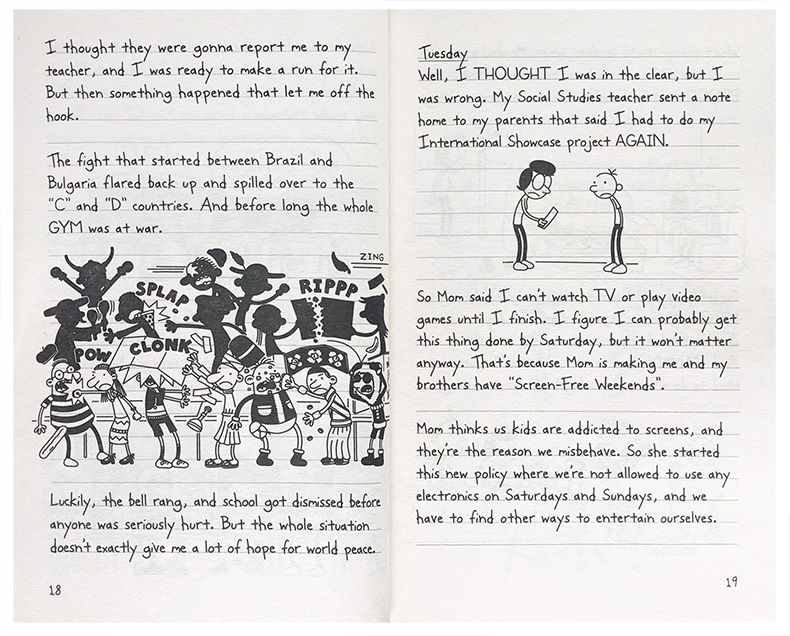 I thought they were gonna report me to my teacher, and I was ready to make a run for it. But then something happened that let me off the hook.

The fight that started between Brazil and Bulgaria flared back up and spilled over to the "C" and "D" countries. And before long the whole GYM was at war.

ZING

SPLAP

RIPPP

POW

CLONK

Luckily, the bell rang, and school got dismissed before anyone was seriously hurt. But the whole situation doesn't exactly give me a lot of hope for world peace.

18

Tuesday

Well, I THOUGHT I was in the clear, but I was wrong. My Social Studies teacher sent a note home to my parents that said I had to do my International Showcase project AGAIN.

So Mom said I can't watch TV or play video games until I finish. I figure I can probably get this thing done by Saturday, but it won't matter anyway. That's because Mom is making me and my brothers have "Screen-Free Weekends".

Mom thinks us kids are addicted to screens, and they're the reason we misbehave. So she started this new policy where we're not allowed to use any electronics on Saturdays and Sundays, and we have to find other ways to entertain ourselves.

19